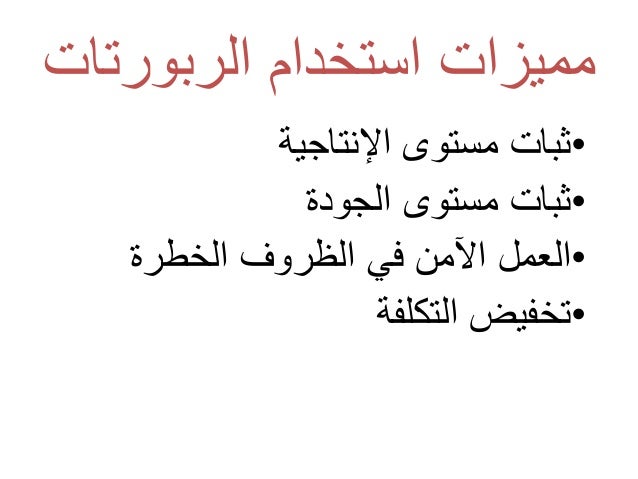 مميزات استخدام الربورتات

•ثبات مستوى الإنتاجية
•ثبات مستوى الجودة
•العمل الآمن في الظروف الخطرة
•تخفيض التكلفة